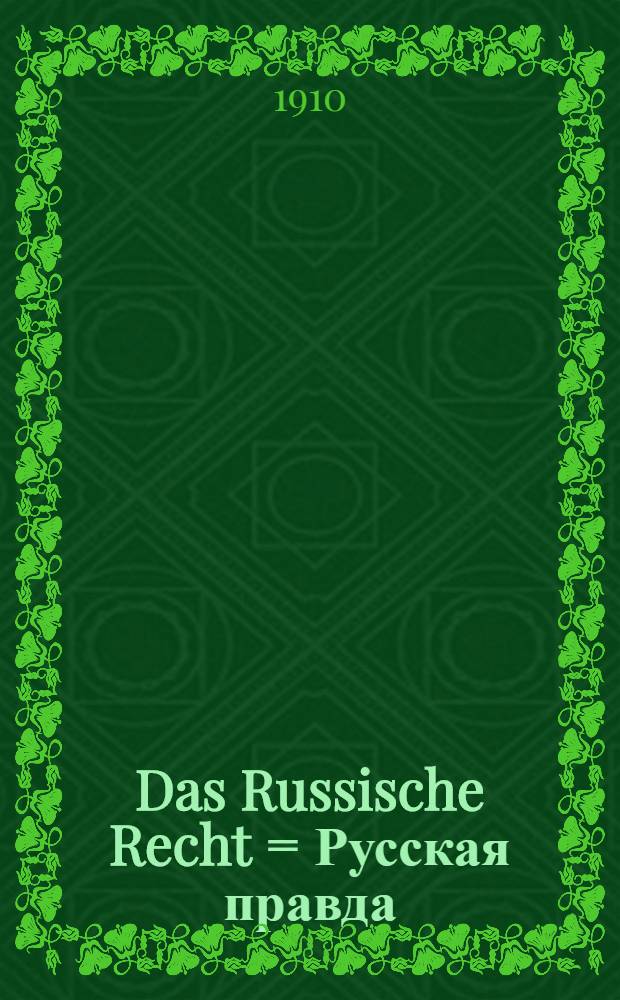 1910

Das Russische Recht = Русская правда